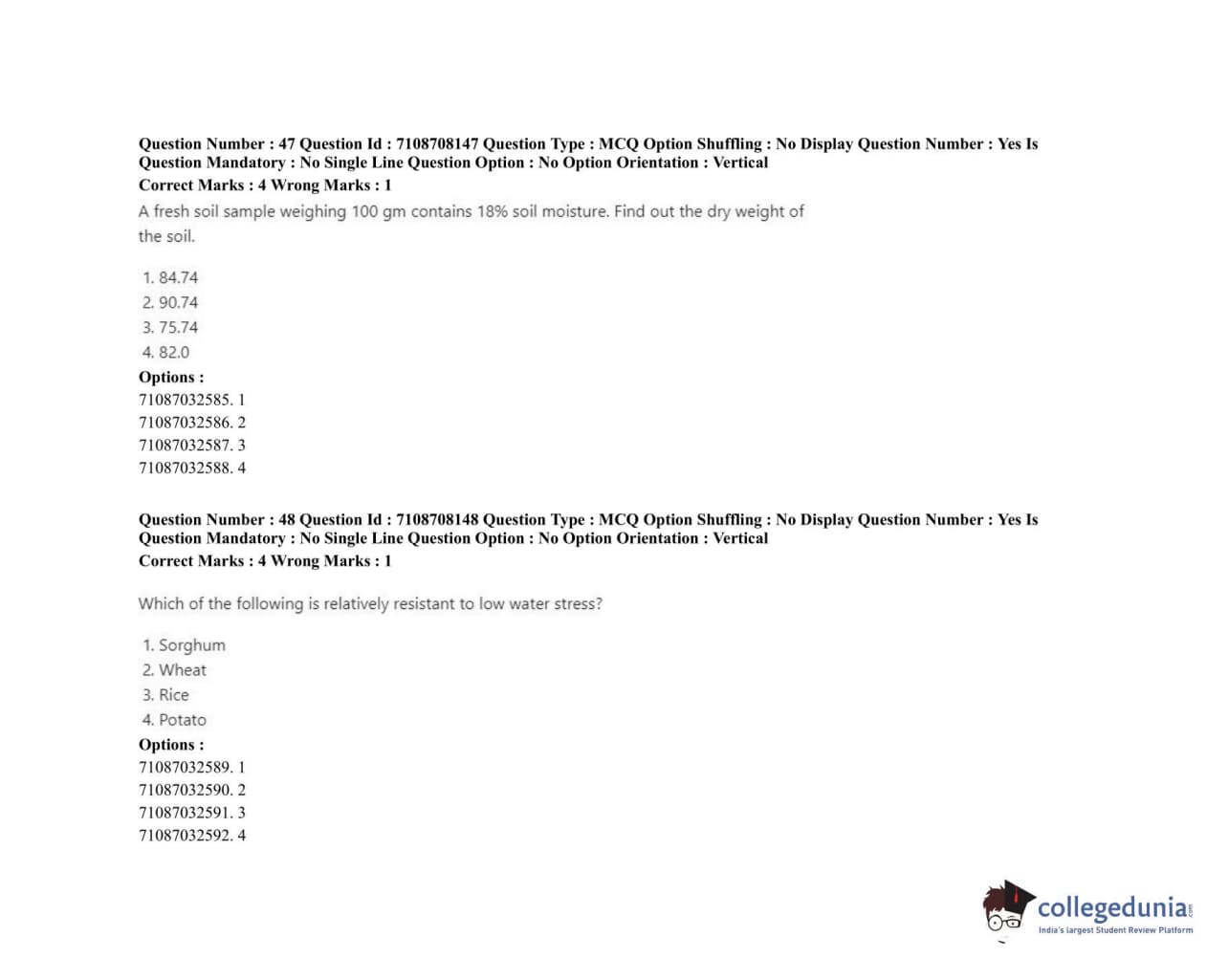 Question Number : 47 Question Id : 7108708147 Question Type : MCQ Option Shuffling : No Display Question Number : Yes Is Question Mandatory : No Single Line Question Option : No Option Orientation : Vertical
Correct Marks : 4 Wrong Marks : 1

A fresh soil sample weighing 100 gm contains 18% soil moisture. Find out the dry weight of the soil.

1. 84.74
2. 90.74
3. 75.74
4. 82.0

Options :
71087032585. 1
71087032586. 2
71087032587. 3
71087032588. 4

Question Number : 48 Question Id : 7108708148 Question Type : MCQ Option Shuffling : No Display Question Number : Yes Is Question Mandatory : No Single Line Question Option : No Option Orientation : Vertical
Correct Marks : 4 Wrong Marks : 1

Which of the following is relatively resistant to low water stress?

1. Sorghum
2. Wheat
3. Rice
4. Potato

Options :
71087032589. 1
71087032590. 2
71087032591. 3
71087032592. 4

collegedunia.com
India's largest Student Review Platform